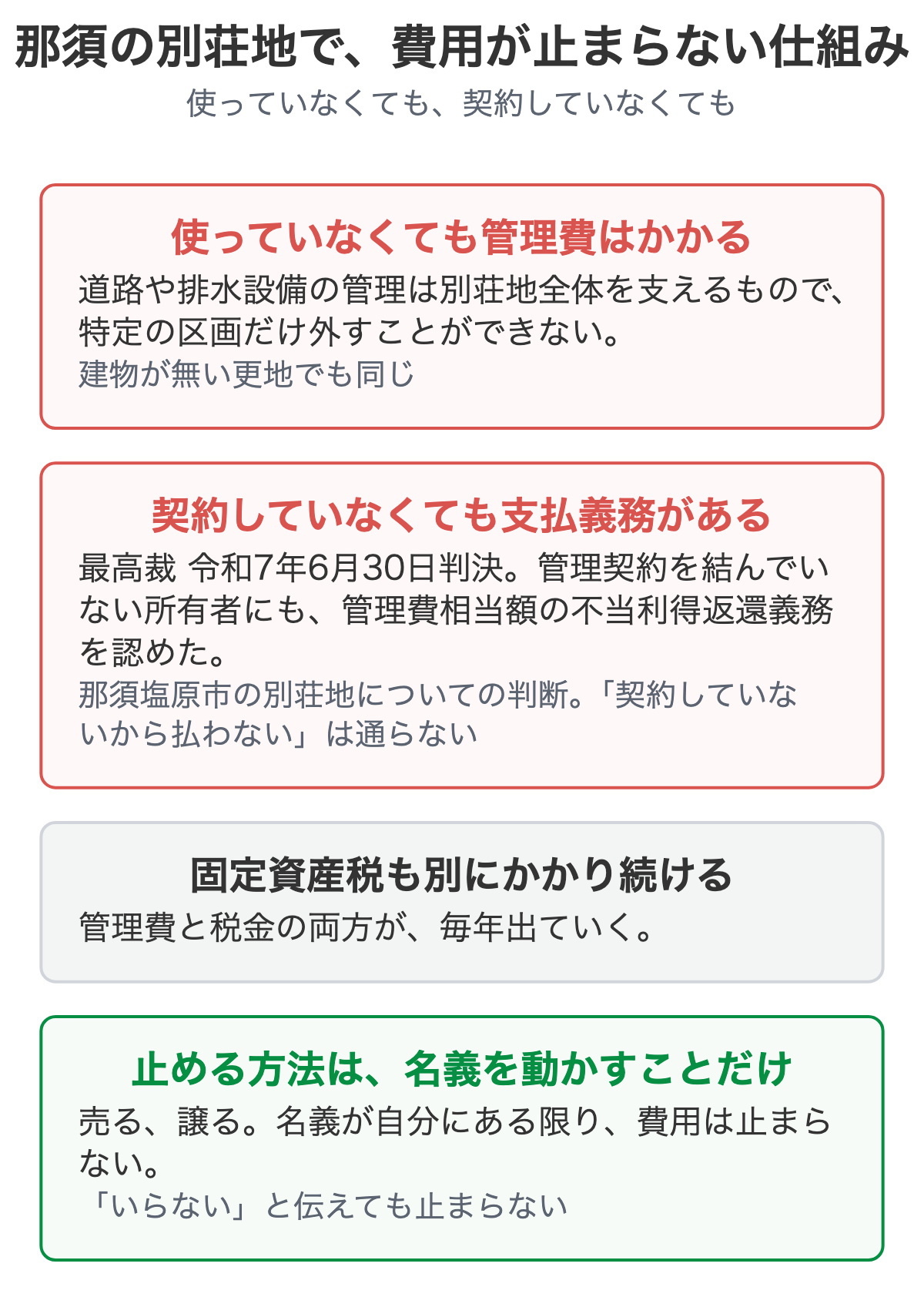 那須の別荘地で、費用が止まらない仕組み
使っていなくても、契約していなくても

使っていなくても管理費はかかる
道路や排水設備の管理は別荘地全体を支えるもので、特定の区画だけ外すことができない。
建物が無い更地でも同じ

契約していなくても支払義務がある
最高裁 令和7年6月30日判決。管理契約を結んでいない所有者にも、管理費相当額の不当利得返還義務を認めた。
那須塩原市の別荘地についての判断。「契約していないから払わない」は通らない

固定資産税も別にかかり続ける
管理費と税金の両方が、毎年出ていく。

止める方法は、名義を動かすことだけ
売る、譲る。名義が自分にある限り、費用は止まらない。
「いらない」と伝えても止まらない